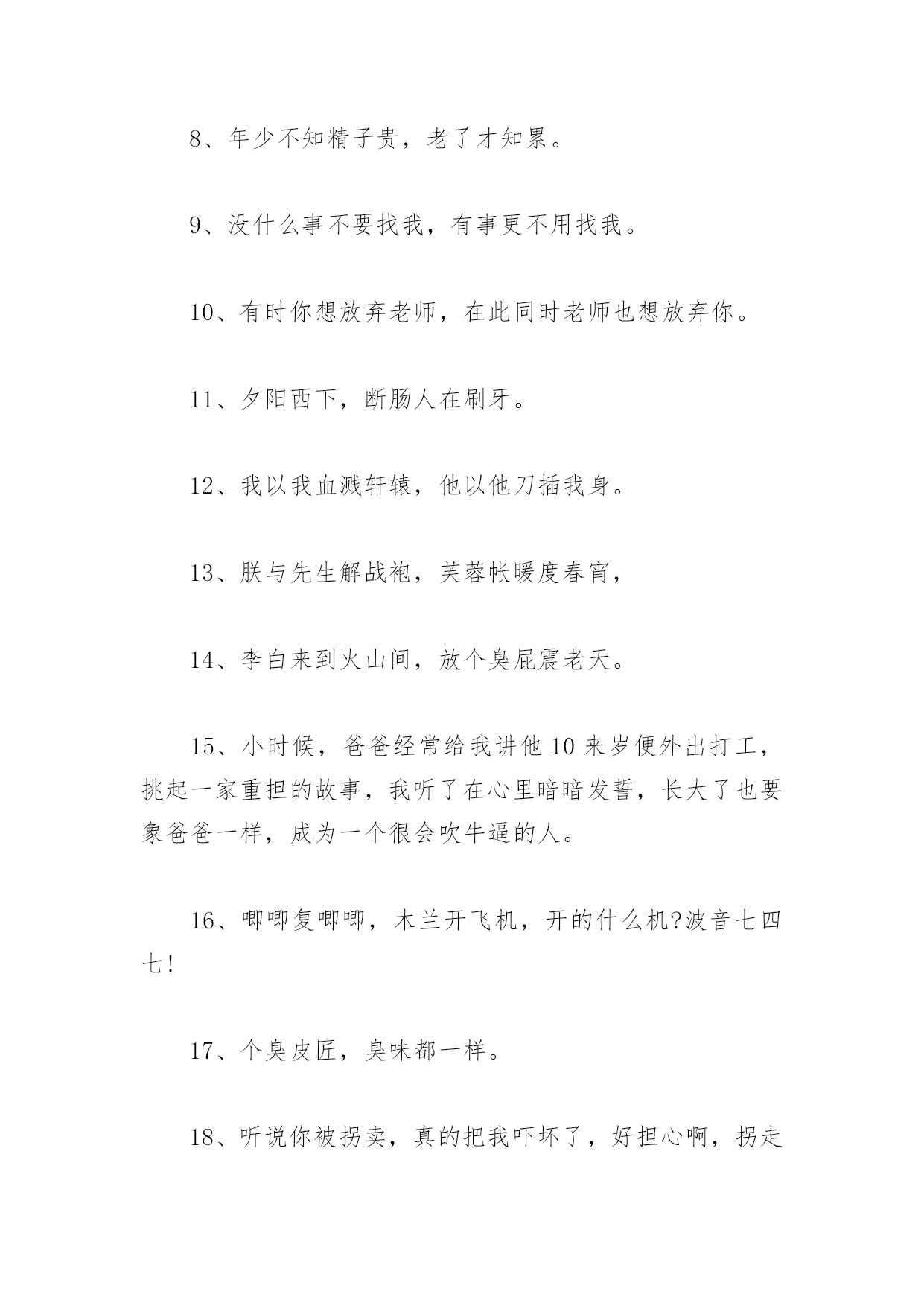 8、年少不知精子贵，老了才知累。

9、没什么事不要找我，有事更不用找我。

10、有时你想放弃老师，在此同时老师也想放弃你。

11、夕阳西下，断肠人在刷牙。

12、我以我血溅轩辕，他以他刀插我身。

13、朕与先生解战袍，芙蓉帐暖度春宵，

14、李白来到火山间，放个臭屁震老天。

15、小时候，爸爸经常给我讲他10来岁便外出打工，挑起一家重担的故事，我听了在心里暗暗发誓，长大了也要象爸爸一样，成为一个很会吹牛逼的人。

16、唧唧复唧唧，木兰开飞机，开的什么机?波音七四七!

17、个臭皮匠，臭味都一样。

18、听说你被拐卖，真的把我吓坏了，好担心啊，拐走